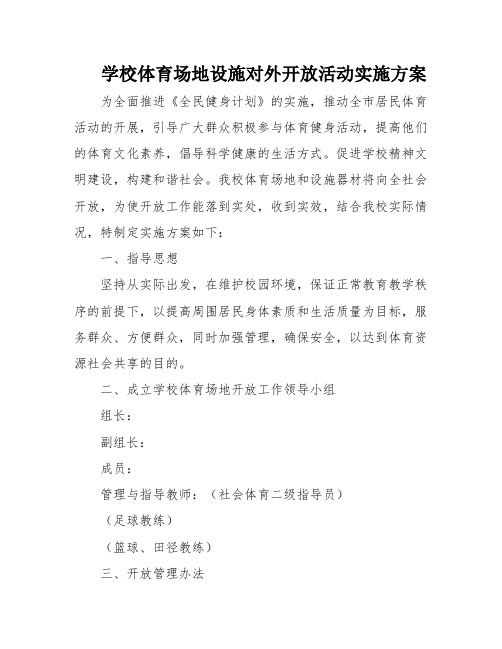 学校体育场地设施对外开放活动实施方案

为全面推进《全民健身计划》的实施，推动全市居民体育活动的开展，引导广大群众积极参与体育健身活动，提高他们的体育文化素养，倡导科学健康的生活方式。促进学校精神文明建设，构建和谐社会。我校体育场地和设施器材将向全社会开放，为使开放工作能落到实处，收到实效，结合我校实际情况，特制定实施方案如下：

一、指导思想

坚持从实际出发，在维护校园环境，保证正常教育教学秩序的前提下，以提高周围居民身体素质和生活质量为目标，服务群众、方便群众，同时加强管理，确保安全，以达到体育资源社会共享的目的。

二、成立学校体育场地开放工作领导小组

组长：

副组长：

成员：

管理与指导教师：（社会体育二级指导员）

（足球教练）

（篮球、田径教练）

三、开放管理办法